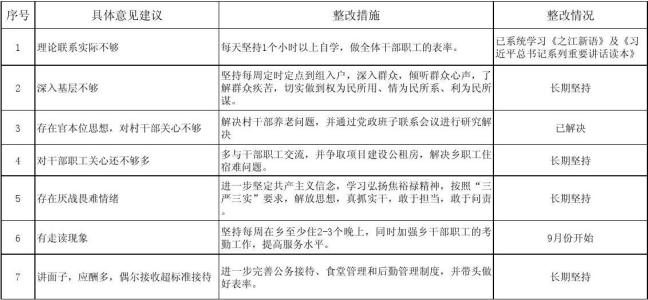 | 序号 | 具体意见建议 | 整改措施 | 整改情况 |
|---|---|---|---|
| 1 | 理论联系实际不够 | 每天坚持1个小时以上自学，做全体干部职工的表率。 | 已系统学习《之江新语》及《习近平总书记系列重要讲话读本》 |
| 2 | 深入基层不够 | 坚持每周定时定点到组入户，深入群众，倾听群众心声，了解群众疾苦，切实做到权为民所用、情为民所系、利为民所谋。 | 长期坚持 |
| 3 | 存在官本位思想，对村干部关心不够 | 解决村干部养老问题，并通过党政班子联系会议进行研究解决 | 已解决 |
| 4 | 对干部职工关心还不够多 | 多与干部职工交流，并争取项目建设公租房，解决乡职工住宿难问题。 | 长期坚持 |
| 5 | 存在厌战畏难情绪 | 进一步坚定共产主义信念，学习弘扬焦裕禄精神，按照“三严三实”要求，解放思想，真抓实干，敢于担当，敢于问责。 | 长期坚持 |
| 6 | 有走读现象 | 坚持每周在乡至少住2-3个晚上，同时加强乡干部职工的考勤工作，提高服务水平。 | 9月份开始 |
| 7 | 讲面子，应酬多，偶尔接收超标准接待 | 进一步完善公务接待、食堂管理和后勤管理制度，并带头做好表率。 | 长期坚持 |